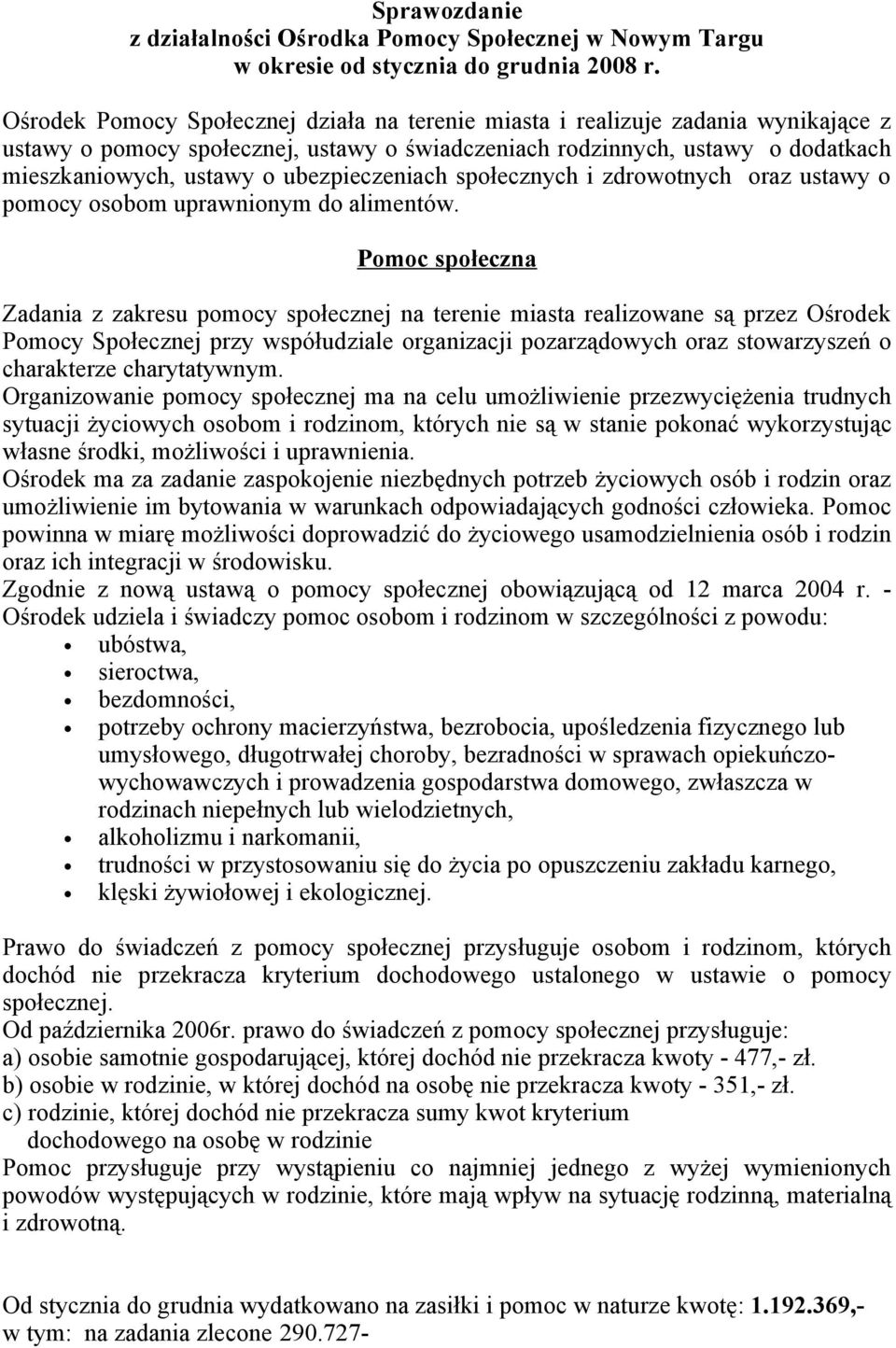 Sprawozdanie
z działalności Ośrodka Pomocy Społecznej w Nowym Targu
w okresie od stycznia do grudnia 2008 r.

Ośrodek Pomocy Społecznej działa na terenie miasta i realizuje zadania wynikające z ustawy o pomocy społecznej, ustawy o świadczeniach rodzinnych, ustawy o dodatkach mieszkaniowych, ustawy o ubezpieczeniach społecznych i zdrowotnych oraz ustawy o pomocy osobom uprawnionym do alimentów.

Pomoc społeczna

Zadania z zakresu pomocy społecznej na terenie miasta realizowane są przez Ośrodek Pomocy Społecznej przy współudziale organizacji pozarządowych oraz stowarzyszeń o charakterze charytatywnym.
Organizowanie pomocy społecznej ma na celu umożliwienie przezwyciężenia trudnych sytuacji życiowych osobom i rodzinom, których nie są w stanie pokonać wykorzystując własne środki, możliwości i uprawnienia.
Ośrodek ma za zadanie zaspokojenie niezbędnych potrzeb życiowych osób i rodzin oraz umożliwienie im bytowania w warunkach odpowiadających godności człowieka. Pomoc powinna w miarę możliwości doprowadzić do życiowego usamodzielnienia osób i rodzin oraz ich integracji w środowisku.
Zgodnie z nową ustawą o pomocy społecznej obowiązującą od 12 marca 2004 r. - Ośrodek udziela i świadczy pomoc osobom i rodzinom w szczególności z powodu:
• ubóstwa,
• sieroctwa,
• bezdomności,
• potrzeby ochrony macierzyństwa, bezrobocia, upośledzenia fizycznego lub umysłowego, długotrwałej choroby, bezradności w sprawach opiekuńczo-wychowawczych i prowadzenia gospodarstwa domowego, zwłaszcza w rodzinach niepełnych lub wielodzietnych,
• alkoholizmu i narkomanii,
• trudności w przystosowaniu się do życia po opuszczeniu zakładu karnego,
• klęski żywiołowej i ekologicznej.

Prawo do świadczeń z pomocy społecznej przysługuje osobom i rodzinom, których dochód nie przekracza kryterium dochodowego ustalonego w ustawie o pomocy społecznej.
Od października 2006r. prawo do świadczeń z pomocy społecznej przysługuje:
a) osobie samotnie gospodarującej, której dochód nie przekracza kwoty - 477,- zł.
b) osobie w rodzinie, w której dochód na osobę nie przekracza kwoty - 351,- zł.
c) rodzinie, której dochód nie przekracza sumy kwot kryterium dochodowego na osobę w rodzinie
Pomoc przysługuje przy wystąpieniu co najmniej jednego z wyżej wymienionych powodów występujących w rodzinie, które mają wpływ na sytuację rodzinną, materialną i zdrowotną.

Od stycznia do grudnia wydatkowano na zasiłki i pomoc w naturze kwotę: 1.192.369,-
w tym: na zadania zlecone 290.727-